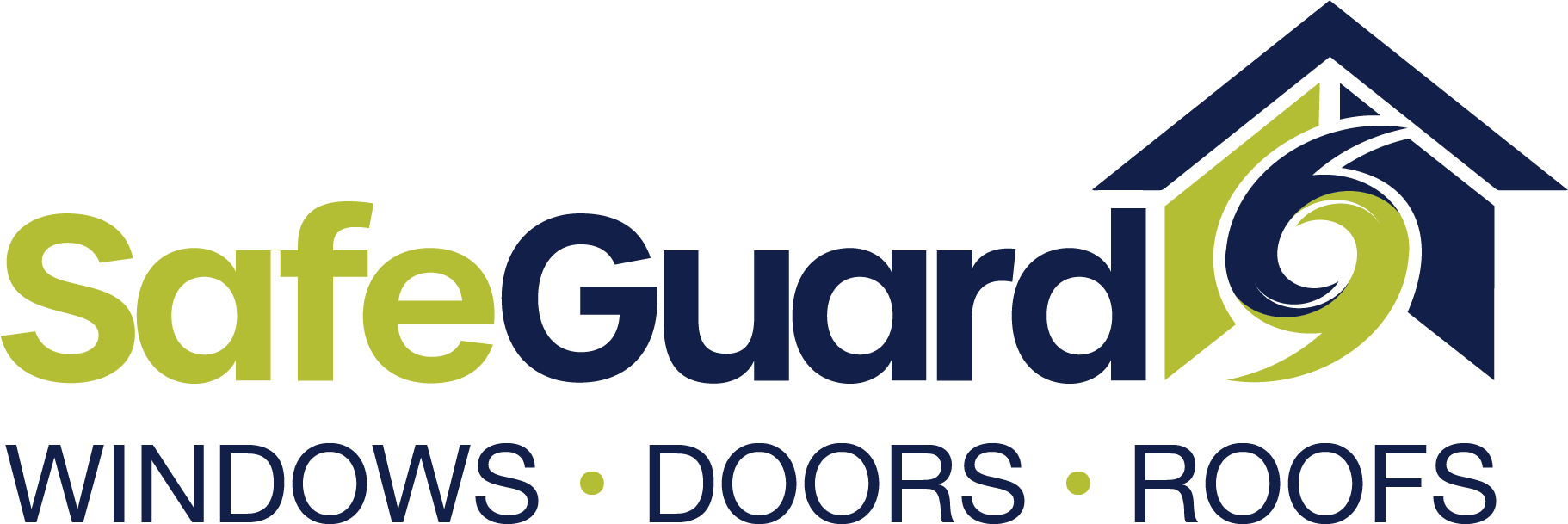 SafeGuard

WINDOWS • DOORS • ROOFS